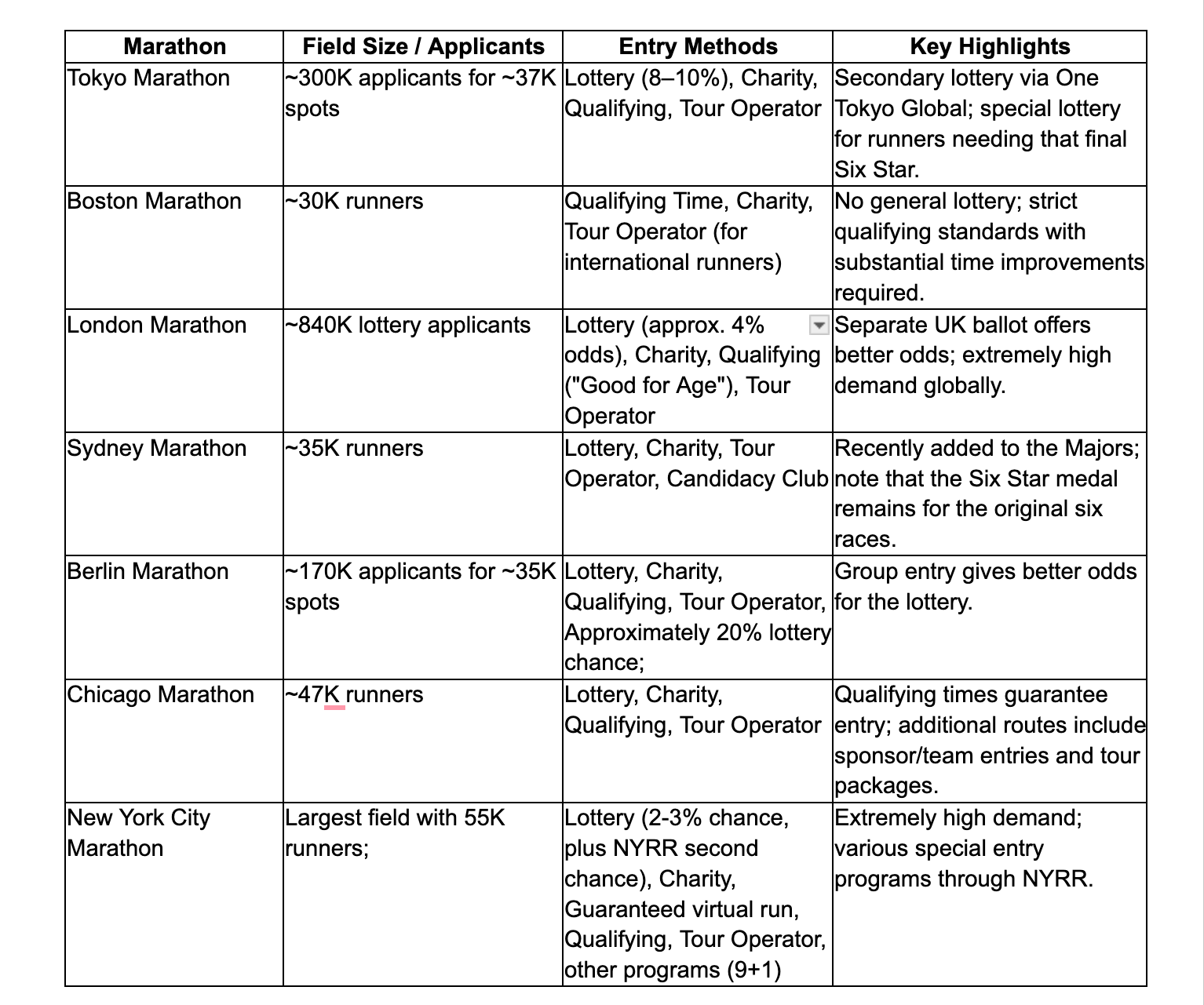 | Marathon | Field Size / Applicants | Entry Methods | Key Highlights |
|---|---|---|---|
| Tokyo Marathon | ~300K applicants for ~37K spots | Lottery (8–10%), Charity, Qualifying, Tour Operator | Secondary lottery via One Tokyo Global; special lottery for runners needing that final Six Star. |
| Boston Marathon | ~30K runners | Qualifying Time, Charity, Tour Operator (for international runners) | No general lottery; strict qualifying standards with substantial time improvements required. |
| London Marathon | ~840K lottery applicants | Lottery (approx. 4% odds), Charity, Qualifying ("Good for Age"), Tour Operator | Separate UK ballot offers better odds; extremely high demand globally. |
| Sydney Marathon | ~35K runners | Lottery, Charity, Tour Operator, Candidacy Club | Recently added to the Majors; note that the Six Star medal remains for the original six races. |
| Berlin Marathon | ~170K applicants for ~35K spots | Lottery, Charity, Qualifying, Tour Operator, Approximately 20% lottery chance; | Group entry gives better odds for the lottery. |
| Chicago Marathon | ~47K runners | Lottery, Charity, Qualifying, Tour Operator | Qualifying times guarantee entry; additional routes include sponsor/team entries and tour packages. |
| New York City Marathon | Largest field with 55K runners; | Lottery (2-3% chance, plus NYRR second chance), Charity, Guaranteed virtual run, Qualifying, Tour Operator, other programs (9+1) | Extremely high demand; various special entry programs through NYRR. |